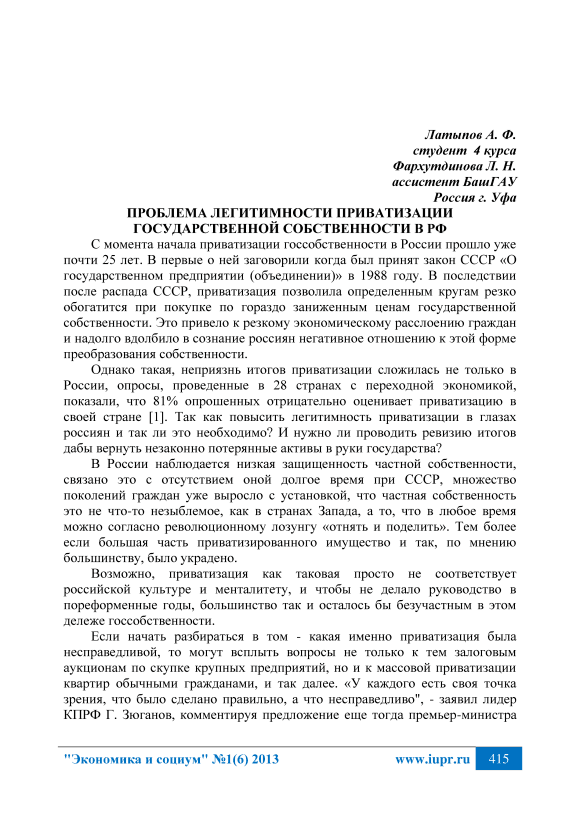 Латыпов А. Ф.
студент 4 курса
Фархутдинова Л. Н.
ассистент БашГАУ
Россия г. Уфа

ПРОБЛЕМА ЛЕГИТИМНОСТИ ПРИВАТИЗАЦИИ ГОСУДАРСТВЕННОЙ СОБСТВЕННОСТИ В РФ

С момента начала приватизации госсобственности в России прошло уже почти 25 лет. В первые о ней заговорили когда был принят закон СССР «О государственном предприятии (объединении)» в 1988 году. В последствии после распада СССР, приватизация позволила определенным кругам резко обогатится при покупке по гораздо заниженным ценам государственной собственности. Это привело к резкому экономическому расслоению граждан и надолго вдолбило в сознание россиян негативное отношению к этой форме преобразования собственности.

Однако такая, неприязнь итогов приватизации сложилась не только в России, опросы, проведенные в 28 странах с переходной экономикой, показали, что 81% опрошенных отрицательно оценивает приватизацию в своей стране [1]. Так как повысить легитимность приватизации в глазах россиян и так ли это необходимо? И нужно ли проводить ревизию итогов дабы вернуть незаконно потерянные активы в руки государства?

В России наблюдается низкая защищенность частной собственности, связано это с отсутствием оной долгое время при СССР, множество поколений граждан уже выросло с установкой, что частная собственность это не что-то незыблемое, как в странах Запада, а то, что в любое время можно согласно революционному лозунгу «отнять и поделить». Тем более если большая часть приватизированного имущество и так, по мнению большинству, было украдено.

Возможно, приватизация как таковая просто не соответствует российской культуре и менталитету, и чтобы не делало руководство в пореформенные годы, большинство так и осталось бы безучастным в этом дележе госсобственности.

Если начать разбираться в том - какая именно приватизация была несправедливой, то могут всплыть вопросы не только к тем залоговым аукционам по скупке крупных предприятий, но и к массовой приватизации квартир обычными гражданами, и так далее. «У каждого есть своя точка зрения, что было сделано правильно, а что несправедливо", - заявил лидер КПРФ Г. Зюганов, комментируя предложение еще тогда премьер-министра

"Экономика и социум" №1(6) 2013 www.iupr.ru 415